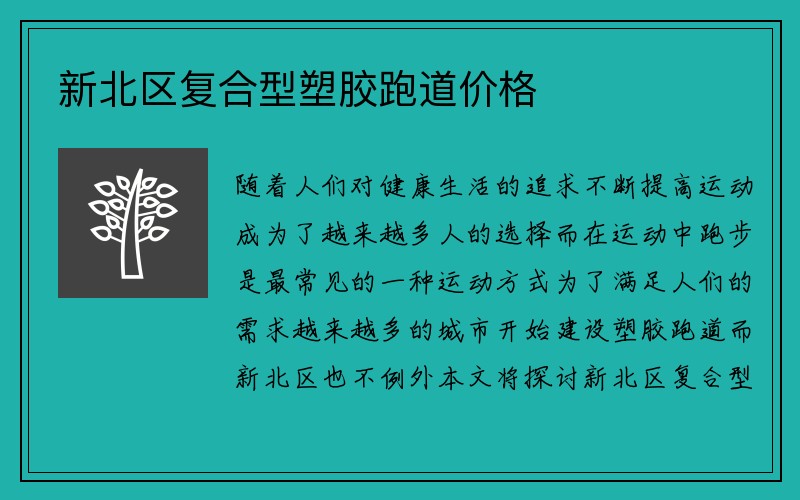 新北区复合型塑胶跑道价格

随着人们对健康生活的追求不断提高运动成为了越来越多人的选择而在运动中跑步是最常见的一种运动方式为了满足人们的需求越来越多的城市开始建设塑胶跑道而新北区也不例外本文将探讨新北区复合型